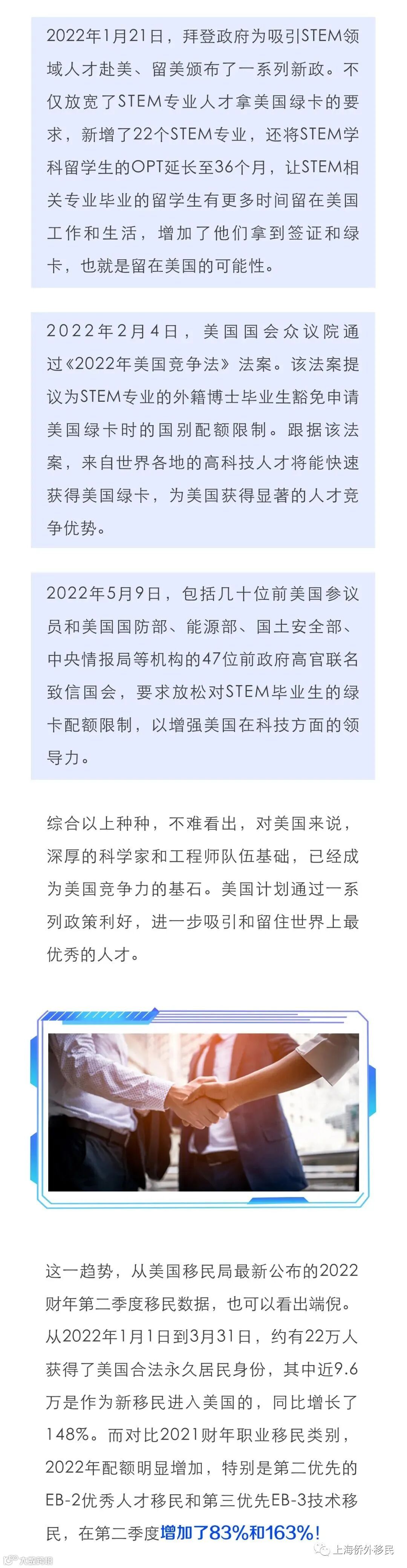 2022年1月21日，拜登政府为吸引STEM领域人才赴美、留美颁布了一系列新政。不仅放宽了STEM专业人才拿美国绿卡的要求，新增了22个STEM专业，还将STEM学科留学生的OPT延长至36个月，让STEM相关专业毕业的留学生有更多时间留在美国工作和生活，增加了他们拿到签证和绿卡，也就是留在美国的可能性。

2022年2月4日，美国国会众议院通过《2022年美国竞争法》法案。该法案提议为STEM专业的外籍博士毕业生豁免申请美国绿卡时的国别配额限制。跟据该法案，来自世界各地的高科技人才将能快速获得美国绿卡，为美国获得显著的人才竞争优势。

2022年5月9日，包括几十位前美国参议员和美国国防部、能源部、国土安全部、中央情报局等机构的47位前政府高官联名致信国会，要求放松对STEM毕业生的绿卡配额限制，以增强美国在科技方面的领导力。

综合以上种种，不难看出，对美国来说，深厚的科学家和工程师队伍基础，已经成为美国竞争力的基石。美国计划通过一系列政策利好，进一步吸引和留住世界上最优秀的人才。

这一趋势，从美国移民局最新公布的2022财年第二季度移民数据，也可以看出端倪。从2022年1月1日到3月31日，约有22万人获得了美国合法永久居民身份，其中近9.6万是作为新移民进入美国的，同比增长了148%。而对比2021财年职业移民类别，2022年配额明显增加，特别是第二优先的EB-2优秀人才移民和第三优先EB-3技术移民，在第二季度增加了83%和163%！

上海侨外移民